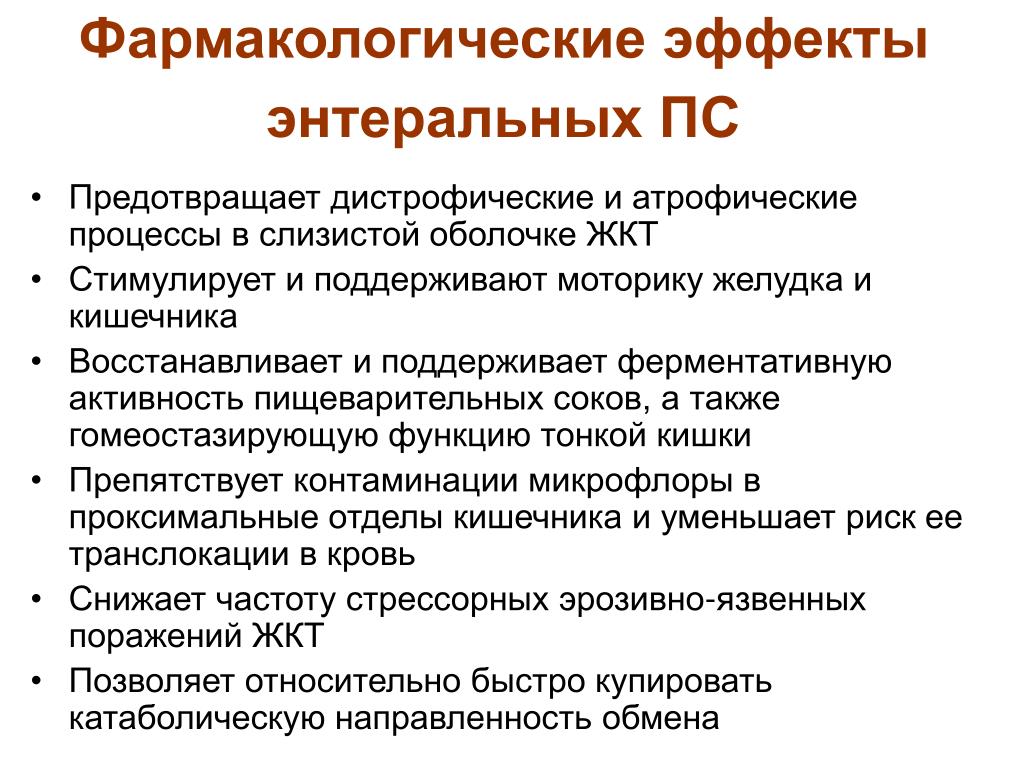 Фармакологические эффекты энтеральных ПС

• Предотвращает дистрофические и атрофические процессы в слизистой оболочке ЖКТ
• Стимулирует и поддерживают моторику желудка и кишечника
• Восстанавливает и поддерживает ферментативную активность пищеварительных соков, а также гомеостазирующую функцию тонкой кишки
• Препятствует контаминации микрофлоры в проксимальные отделы кишечника и уменьшает риск ее транслокации в кровь
• Снижает частоту стрессорных эрозивно-язвенных поражений ЖКТ
• Позволяет относительно быстро купировать катаболическую направленность обмена